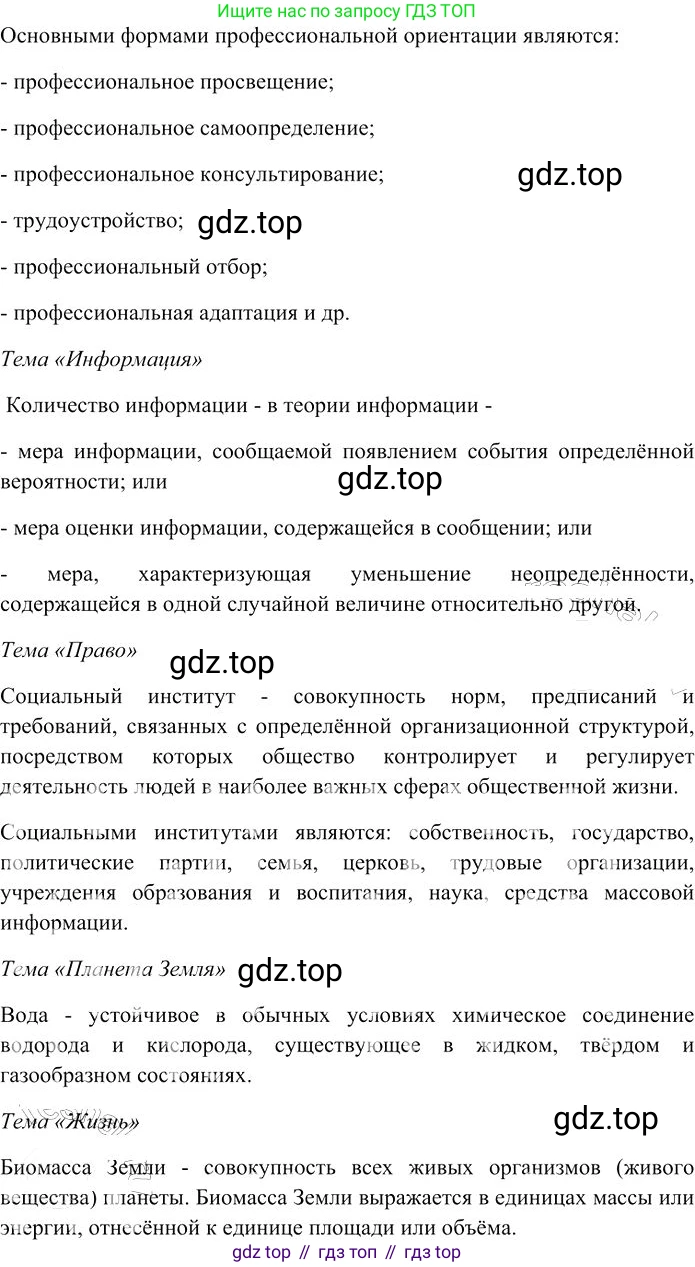 Ищите нас по запросу ГДЗ ТОП

Основными формами профессиональной ориентации являются:

- профессиональное просвещение;

- профессиональное самоопределение;

- профессиональное консультирование;

gdz.top

- трудоустройство; gdz.top

- профессиональный отбор;

- профессиональная адаптация и др.

Тема «Информация»

Количество информации - в теории информации -

- мера информации, сообщаемой появлением события определённой вероятности; или

gdz.top

- мера оценки информации, содержащейся в сообщении; или

- мера, характеризующая уменьшение неопределённости, содержащейся в одной случайной величине относительно другой.

Тема «Право»

gdz.top

Социальный институт - совокупность норм, предписаний и требований, связанных с определённой организационной структурой, посредством которых общество контролирует и регулирует деятельность людей в наиболее важных сферах общественной жизни.

Социальными институтами являются: собственность, государство, политические партии, семья, церковь, трудовые организации, учреждения образования и воспитания, наука, средства массовой информации.

Тема «Планета Земля» gdz.top

Вода - устойчивое в обычных условиях химическое соединение водорода и кислорода, существующее в жидком, твёрдом и газообразном состояниях.

Тема «Жизнь»

gdz.top

Биомасса Земли - совокупность всех живых организмов (живого вещества) планеты. Биомасса Земли выражается в единицах массы или энергии, отнесённой к единице площади или объёма.

gdz top // гдз топ // гдз top